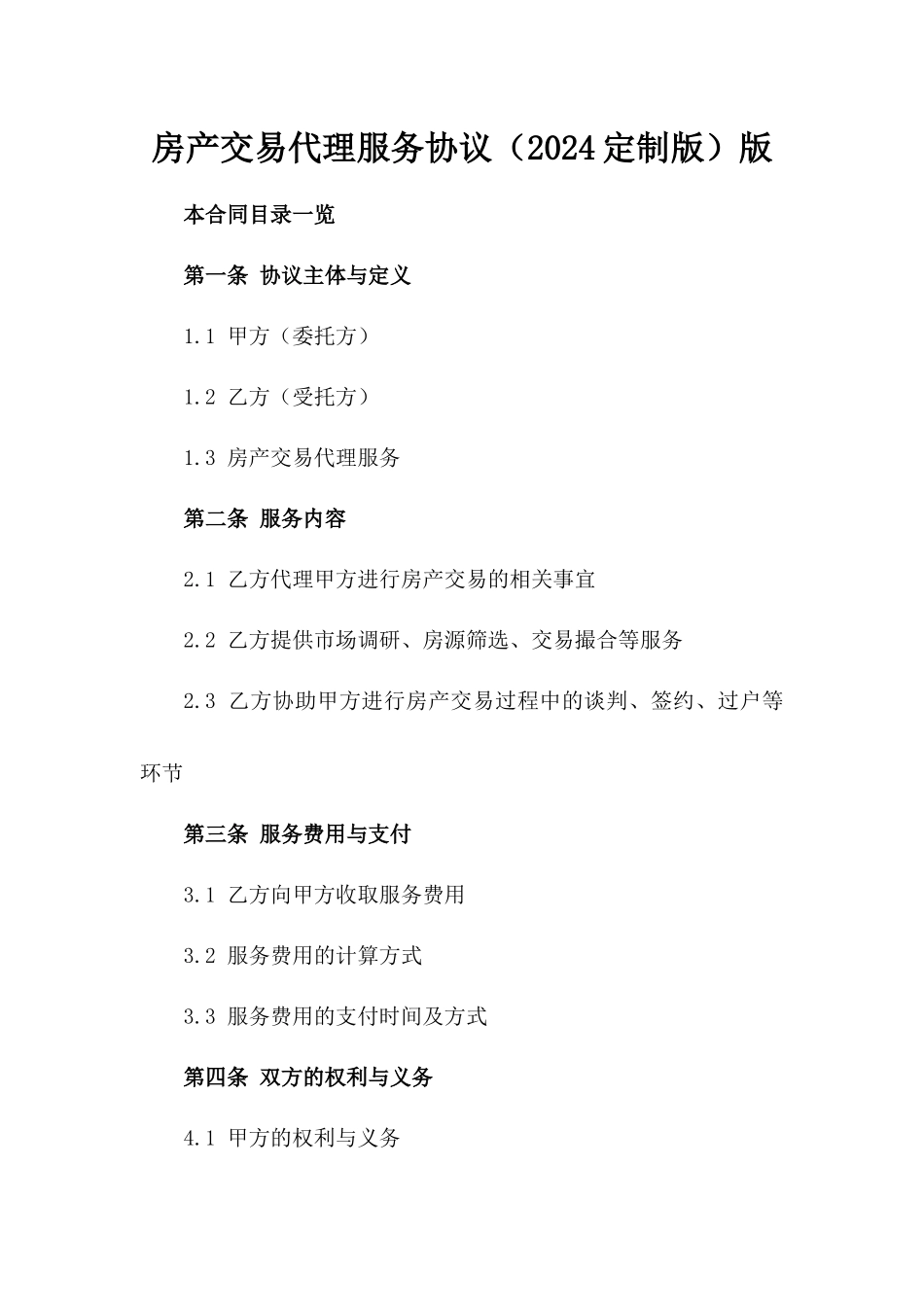 房产交易代理服务协议（2024定制版）版

本合同目录一览

第一条 协议主体与定义

1.1 甲方（委托方）

1.2 乙方（受托方）

1.3 房产交易代理服务

第二条 服务内容

2.1 乙方代理甲方进行房产交易的相关事宜

2.2 乙方提供市场调研、房源筛选、交易撮合等服务

2.3 乙方协助甲方进行房产交易过程中的谈判、签约、过户等环节

第三条 服务费用与支付

3.1 乙方向甲方收取服务费用

3.2 服务费用的计算方式

3.3 服务费用的支付时间及方式

第四条 双方的权利与义务

4.1 甲方的权利与义务